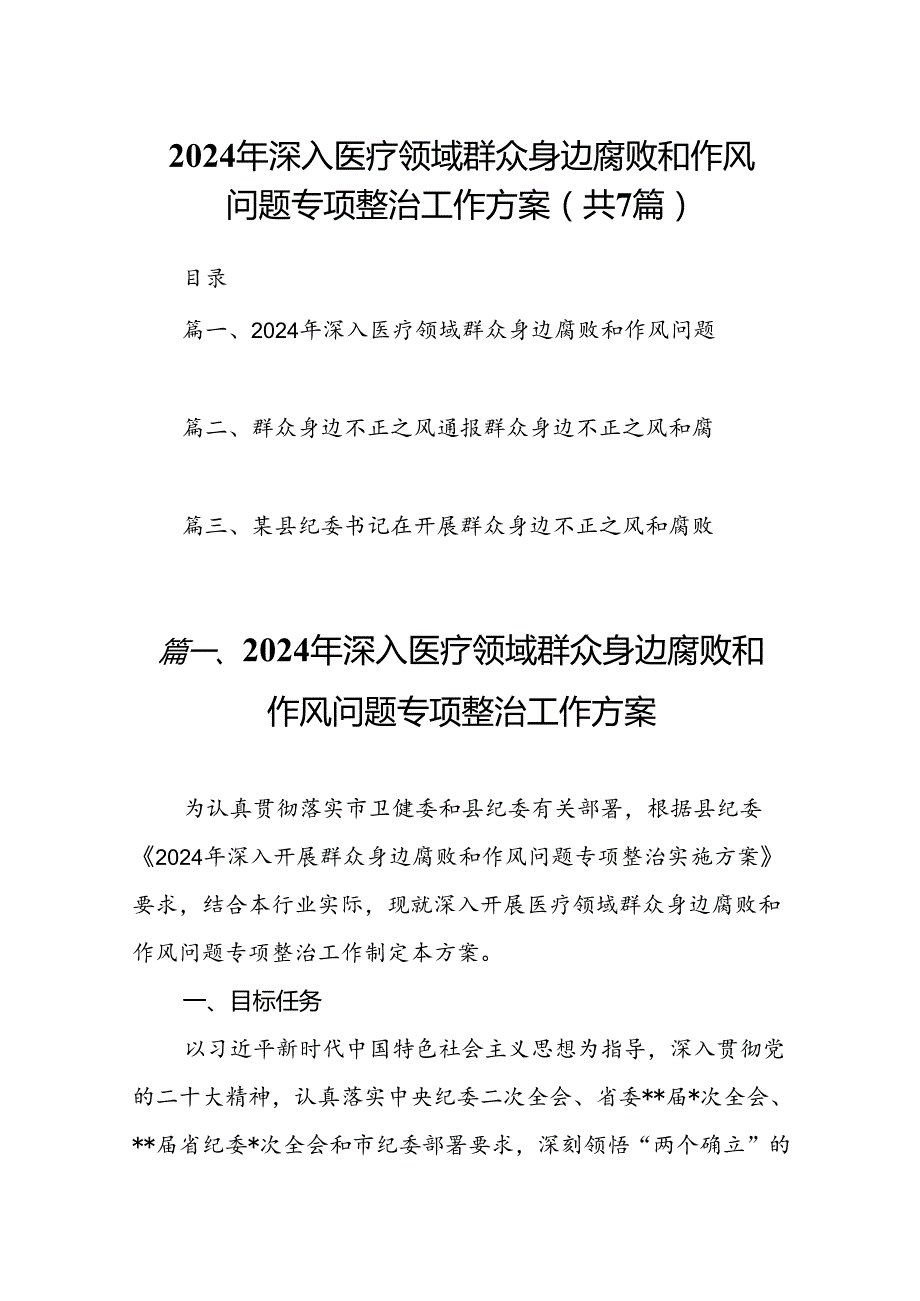 2024年深入医疗领域群众身边腐败和作风问题专项整治工作方案（共7篇）

目录

篇一、2024年深入医疗领域群众身边腐败和作风问题

篇二、群众身边不正之风通报群众身边不正之风和腐

篇三、某县纪委书记在开展群众身边不正之风和腐败

篇一、2024年深入医疗领域群众身边腐败和作风问题专项整治工作方案

为认真贯彻落实市卫健委和县纪委有关部署，根据县纪委《2024年深入开展群众身边腐败和作风问题专项整治实施方案》要求，结合本行业实际，现就深入开展医疗领域群众身边腐败和作风问题专项整治工作制定本方案。

一、目标任务

以习近平新时代中国特色社会主义思想为指导，深入贯彻党的二十大精神，认真落实中央纪委二次全会、省委**届*次全会、**届省纪委*次全会和市纪委部署要求，深刻领悟“两个确立”的